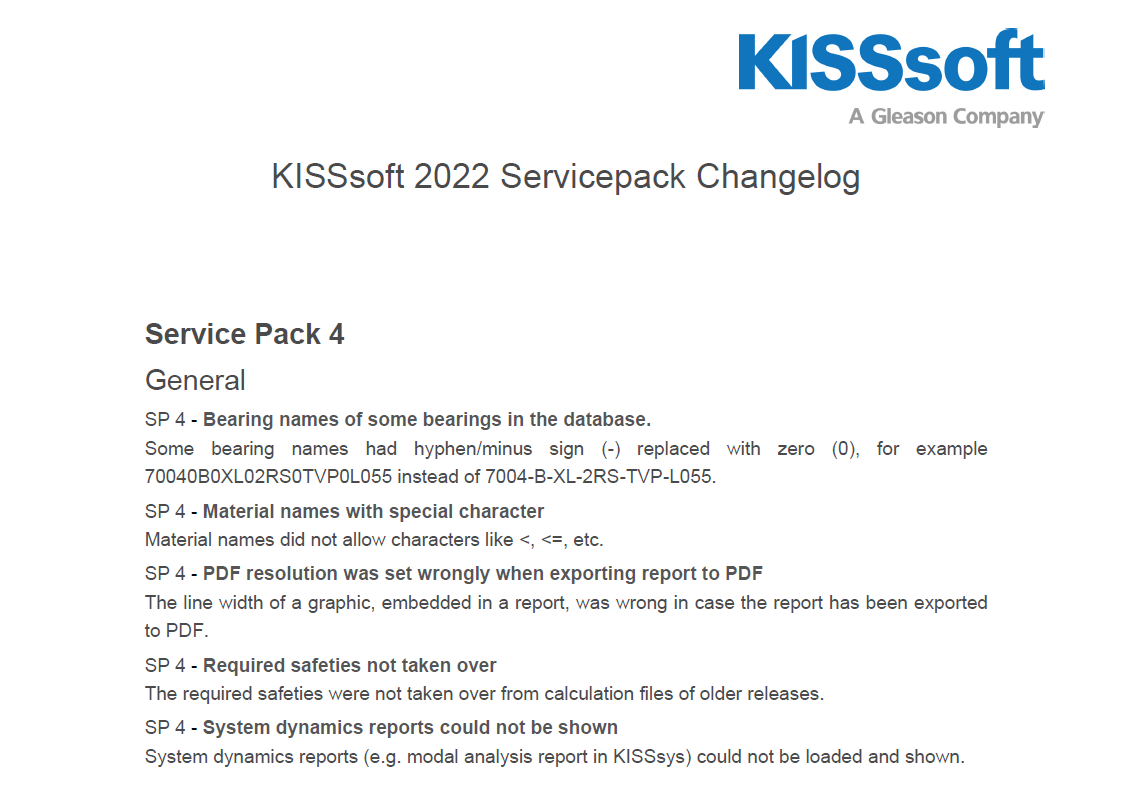 KISSsoft
A Gleason Company

KISSsoft 2022 Servicepack Changelog

Service Pack 4

General

SP 4 - Bearing names of some bearings in the database.
Some bearing names had hyphen/minus sign (-) replaced with zero (0), for example 70040B0XL02RS0TVP0L055 instead of 7004-B-XL-2RS-TVP-L055.

SP 4 - Material names with special character
Material names did not allow characters like <, <=, etc.

SP 4 - PDF resolution was set wrongly when exporting report to PDF
The line width of a graphic, embedded in a report, was wrong in case the report has been exported to PDF.

SP 4 - Required safeties not taken over
The required safeties were not taken over from calculation files of older releases.

SP 4 - System dynamics reports could not be shown
System dynamics reports (e.g. modal analysis report in KISSsys) could not be loaded and shown.